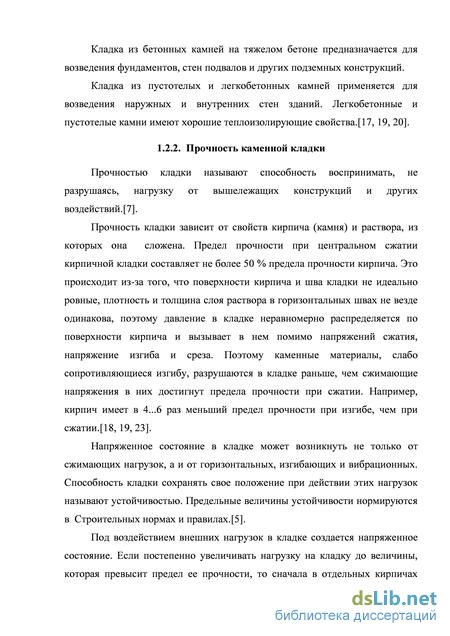 Кладка из бетонных камней на тяжелом бетоне предназначается для возведения фундаментов, стен подвалов и других подземных конструкций.

Кладка из пустотелых и легкобетонных камней применяется для возведения наружных и внутренних стен зданий. Легкобетонные и пустотелые камни имеют хорошие теплоизолирующие свойства.[17, 19, 20].

1.2.2. Прочность каменной кладки

Прочностью кладки называют способность воспринимать, не разрушаясь, нагрузку от вышележащих конструкций и других воздействий.[7].

Прочность кладки зависит от свойств кирпича (камня) и раствора, из которых она сложена. Предел прочности при центральном сжатии кирпичной кладки составляет не более 50 % предела прочности кирпича. Это происходит из-за того, что поверхности кирпича и шва кладки не идеально ровные, плотность и толщина слоя раствора в горизонтальных швах не везде одинакова, поэтому давление в кладке неравномерно распределяется по поверхности кирпича и вызывает в нем помимо напряжений сжатия, напряжение изгиба и среза. Поэтому каменные материалы, слабо сопротивляющиеся изгибу, разрушаются в кладке раньше, чем сжимающие напряжения в них достигнут предела прочности при сжатии. Например, кирпич имеет в 4...6 раз меньший предел прочности при изгибе, чем при сжатии.[18, 19, 23].

Напряженное состояние в кладке может возникнуть не только от сжимающих нагрузок, а и от горизонтальных, изгибающих и вибрационных. Способность кладки сохранять свое положение при действии этих нагрузок называют устойчивостью. Предельные величины устойчивости нормируются в Строительных нормах и правилах.[5].

Под воздействием внешних нагрузок в кладке создается напряженное состояние. Если постепенно увеличивать нагрузку на кладку до величины, которая превысит предел ее прочности, то сначала в отдельных кирпичах

dsLib.net
библиотека диссертаций